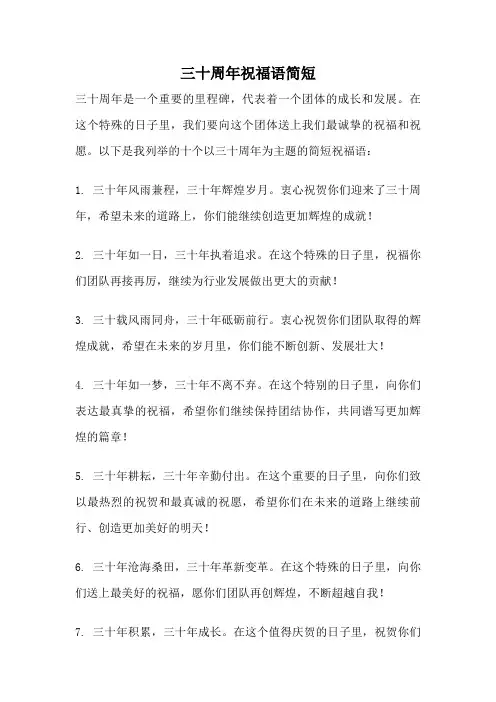 三十周年祝福语简短

三十周年是一个重要的里程碑，代表着一个团体的成长和发展。在这个特殊的日子里，我们要向这个团体送上我们最诚挚的祝福和祝愿。以下是我列举的十个以三十周年为主题的简短祝福语：

1. 三十年风雨兼程，三十年辉煌岁月。衷心祝贺你们迎来了三十周年，希望未来的道路上，你们能继续创造更加辉煌的成就！

2. 三十年如一日，三十年执着追求。在这个特殊的日子里，祝福你们团队再接再厉，继续为行业发展做出更大的贡献！

3. 三十载风雨同舟，三十年砥砺前行。衷心祝贺你们团队取得的辉煌成就，希望在未来的岁月里，你们能不断创新、发展壮大！

4. 三十年如一梦，三十年不离不弃。在这个特别的日子里，向你们表达最真挚的祝福，希望你们继续保持团结协作，共同谱写更加辉煌的篇章！

5. 三十年耕耘，三十年辛勤付出。在这个重要的日子里，向你们致以最热烈的祝贺和最真诚的祝愿，希望你们在未来的道路上继续前行、创造更加美好的明天！

6. 三十年沧海桑田，三十年革新变革。在这个特殊的日子里，向你们送上最美好的祝福，愿你们团队再创辉煌，不断超越自我！

7. 三十年积累，三十年成长。在这个值得庆贺的日子里，祝贺你们